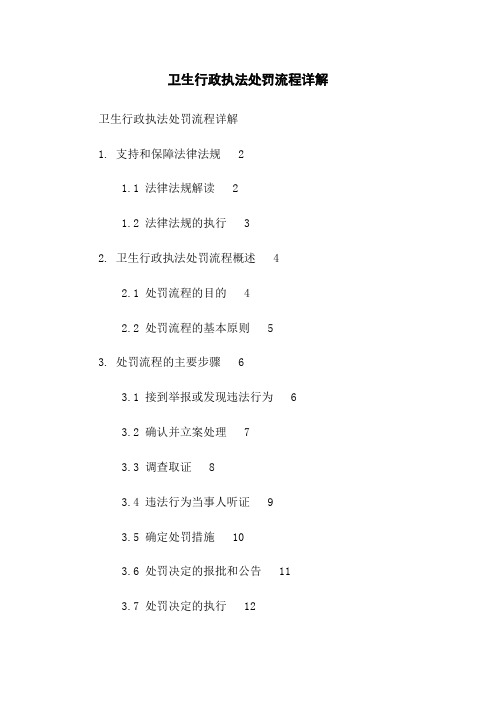 卫生行政执法处罚流程详解

卫生行政执法处罚流程详解

1. 支持和保障法律法规 2

1.1 法律法规解读 2

1.2 法律法规的执行 3

2. 卫生行政执法处罚流程概述 4

2.1 处罚流程的目的 4

2.2 处罚流程的基本原则 5

3. 处罚流程的主要步骤 6

3.1 接到举报或发现违法行为 6

3.2 确认并立案处理 7

3.3 调查取证 8

3.4 违法行为当事人听证 9

3.5 确定处罚措施 10

3.6 处罚决定的报批和公告 11

3.7 处罚决定的执行 12